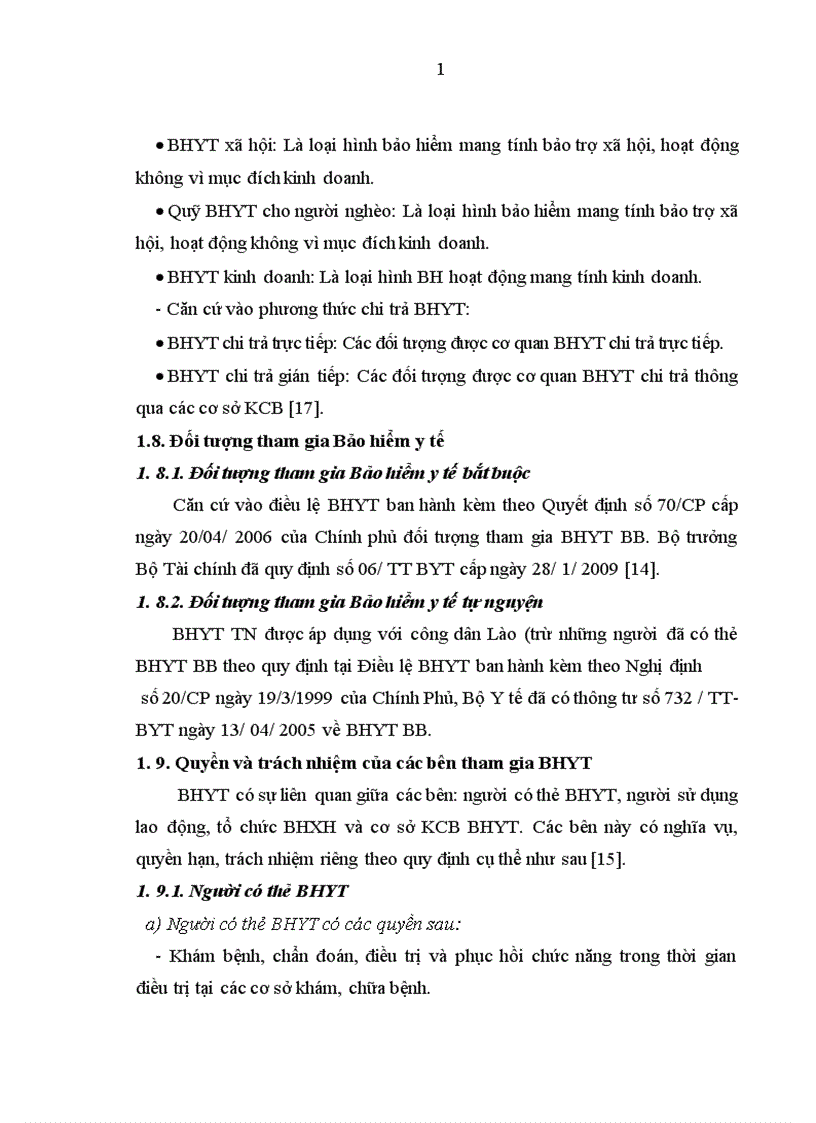 1

• BHYT xã hội: Là loại hình bảo hiểm mang tính bảo trợ xã hội, hoạt động không vì mục đích kinh doanh.

• Quỹ BHYT cho người nghèo: Là loại hình bảo hiểm mang tính bảo trợ xã hội, hoạt động không vì mục đích kinh doanh.

• BHYT kinh doanh: Là loại hình BH hoạt động mang tính kinh doanh.

- Căn cứ vào phương thức chi trả BHYT:

• BHYT chi trả trực tiếp: Các đối tượng được cơ quan BHYT chi trả trực tiếp.

• BHYT chi trả gián tiếp: Các đối tượng được cơ quan BHYT chi trả thông qua các cơ sở KCB [17].

1.8. Đối tượng tham gia Bảo hiểm y tế

1. 8.1. Đối tượng tham gia Bảo hiểm y tế bắt buộc

Căn cứ vào điều lệ BHYT ban hành kèm theo Quyết định số 70/CP cấp ngày 20/04/ 2006 của Chính phủ đối tượng tham gia BHYT BB. Bộ trưởng Bộ Tài chính đã quy định số 06/ TT BYT cấp ngày 28/ 1/ 2009 [14].

1. 8.2. Đối tượng tham gia Bảo hiểm y tế tự nguyện

BHYT TN được áp dụng với công dân Lào (trừ những người đã có thẻ BHYT BB theo quy định tại Điều lệ BHYT ban hành kèm theo Nghị định số 20/CP ngày 19/3/1999 của Chính Phủ, Bộ Y tế đã có thông tư số 732 / TT-BYT ngày 13/ 04/ 2005 về BHYT BB.

1. 9. Quyền và trách nhiệm của các bên tham gia BHYT

BHYT có sự liên quan giữa các bên: người có thẻ BHYT, người sử dụng lao động, tổ chức BHXH và cơ sở KCB BHYT. Các bên này có nghĩa vụ, quyền hạn, trách nhiệm riêng theo quy định cụ thể như sau [15].

1. 9.1. Người có thẻ BHYT

a) Người có thẻ BHYT có các quyền sau:

- Khám bệnh, chẩn đoán, điều trị và phục hồi chức năng trong thời gian điều trị tại các cơ sở khám, chữa bệnh.